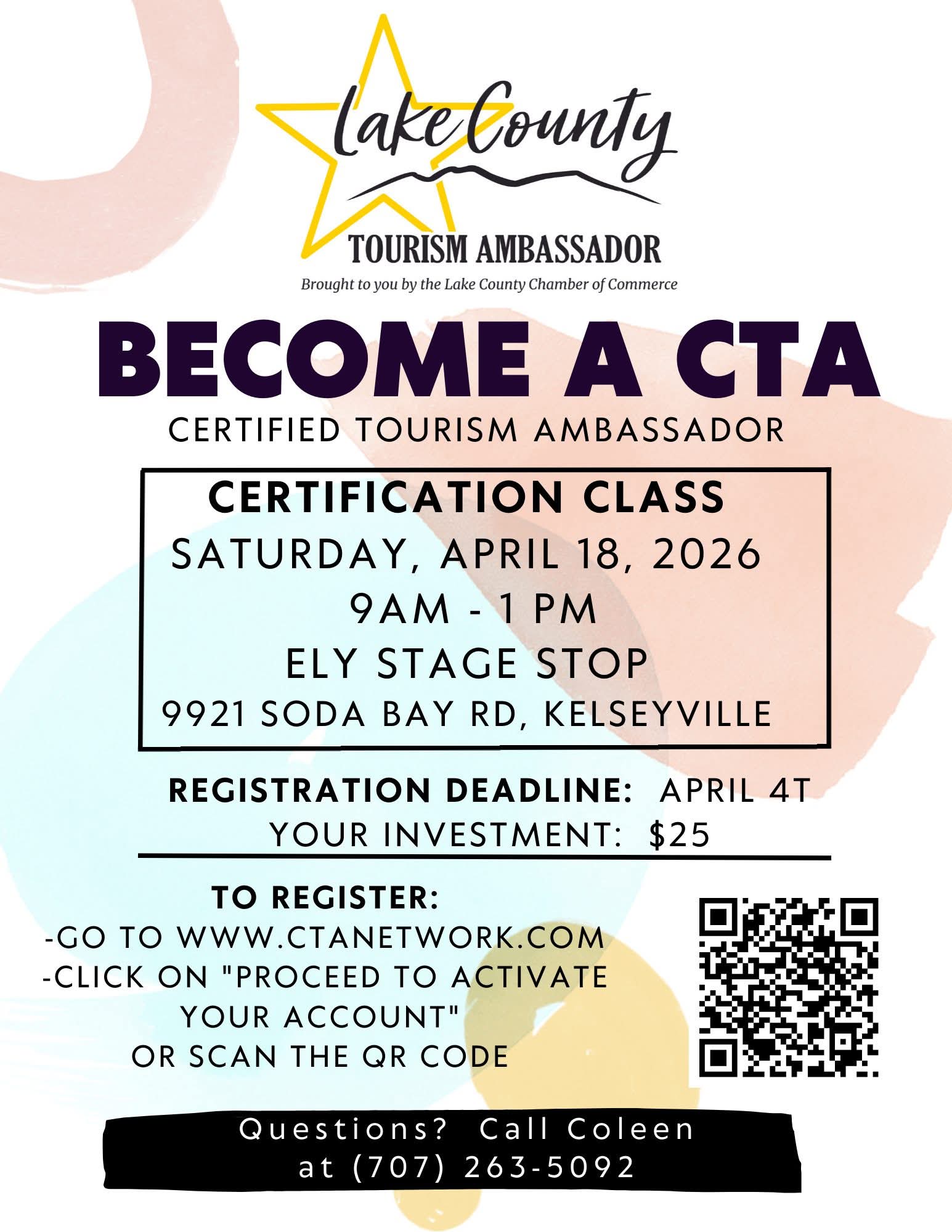 Lake County
TOURISM AMBASSADOR
Brought to you by the Lake County Chamber of Commerce

BECOME A CTA
CERTIFIED TOURISM AMBASSADOR

CERTIFICATION CLASS
SATURDAY, APRIL 18, 2026
9AM - 1 PM
ELY STAGE STOP
9921 SODA BAY RD, KELSEYVILLE

REGISTRATION DEADLINE: APRIL 4T
YOUR INVESTMENT: $25

TO REGISTER:
-GO TO WWW.CTANETWORK.COM
-CLICK ON "PROCEED TO ACTIVATE YOUR ACCOUNT"
OR SCAN THE QR CODE

Questions? Call Coleen at (707) 263-5092